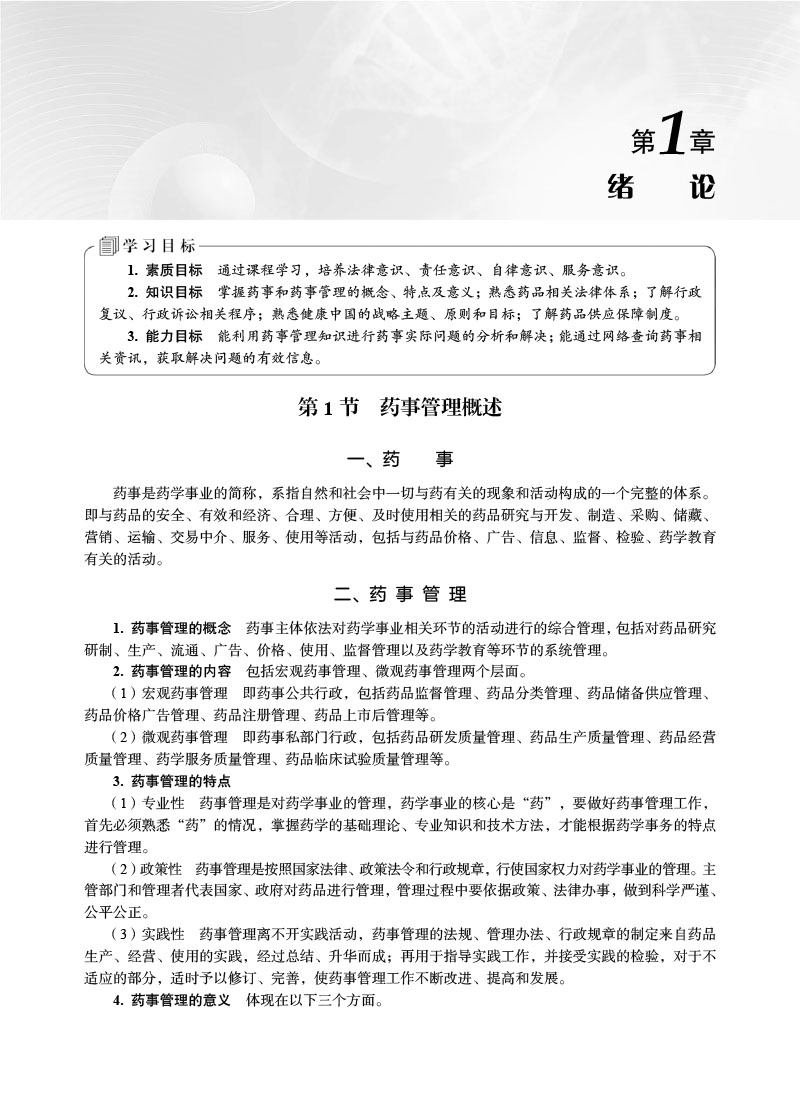 第1章
绪　论

学习目标

1. 素质目标　通过课程学习，培养法律意识、责任意识、自律意识、服务意识。

2. 知识目标　掌握药事和药事管理的概念、特点及意义；熟悉药品相关法律体系；了解行政复议、行政诉讼相关程序；熟悉健康中国的战略主题、原则和目标；了解药品供应保障制度。

3. 能力目标　能利用药事管理知识进行药事实际问题的分析和解决；能通过网络查询药事相关资讯，获取解决问题的有效信息。

第1节　药事管理概述

一、药　事

药事是药学事业的简称，系指自然和社会中一切与药有关的现象和活动构成的一个完整的体系。即与药品的安全、有效和经济、合理、方便、及时使用相关的药品研究与开发、制造、采购、储藏、营销、运输、交易中介、服务、使用等活动，包括与药品价格、广告、信息、监督、检验、药学教育有关的活动。

二、药 事 管 理

1. 药事管理的概念　药事主体依法对药学事业相关环节的活动进行的综合管理，包括对药品研究研制、生产、流通、广告、价格、使用、监督管理以及药学教育等环节的系统管理。

2. 药事管理的内容　包括宏观药事管理、微观药事管理两个层面。

（1）宏观药事管理　即药事公共行政，包括药品监督管理、药品分类管理、药品储备供应管理、药品价格广告管理、药品注册管理、药品上市后管理等。

（2）微观药事管理　即药事私部门行政，包括药品研发质量管理、药品生产质量管理、药品经营质量管理、药学服务质量管理、药品临床试验质量管理等。

3. 药事管理的特点

（1）专业性　药事管理是对药学事业的管理，药学事业的核心是“药”，要做好药事管理工作，首先必须熟悉“药”的情况，掌握药学的基础理论、专业知识和技术方法，才能根据药学事务的特点进行管理。

（2）政策性　药事管理是按照国家法律、政策法令和行政规章，行使国家权力对药学事业的管理。主管部门和管理者代表国家、政府对药品进行管理，管理过程中要依据政策、法律办事，做到科学严谨、公平公正。

（3）实践性　药事管理离不开实践活动，药事管理的法规、管理办法、行政规章的制定来自药品生产、经营、使用的实践，经过总结、升华而成；再用于指导实践工作，并接受实践的检验，对于不适应的部分，适时予以修订、完善，使药事管理工作不断改进、提高和发展。

4. 药事管理的意义　体现在以下三个方面。